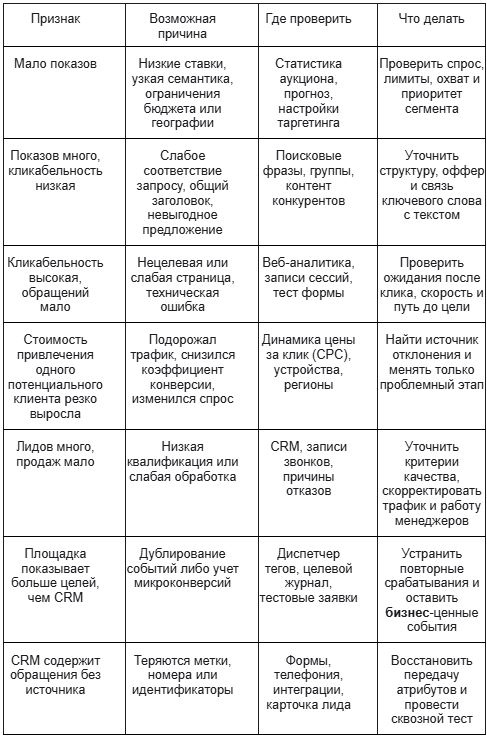 | Признак | Возможная причина | Где проверить | Что делать |
|---|---|---|---|
| Мало показов | Низкие ставки, узкая семантика, ограничения бюджета или географии | Статистика аукциона, прогноз, настройки таргетинга | Проверить спрос, лимиты, охват и приоритет сегмента |
| Показов много, кликабельность низкая | Слабое соответствие запросу, общий заголовок, невыгодное предложение | Поисковые фразы, группы, контент конкурентов | Уточнить структуру, оффер и связь ключевого слова с текстом |
| Кликабельность высокая, обращений мало | Нецелевая или слабая страница, техническая ошибка | Веб-аналитика, записи сессий, тест формы | Проверить ожидания после клика, скорость и путь до цели |
| Стоимость привлечения одного потенциального клиента резко выросла | Подорожал трафик, снизился коэффициент конверсии, изменился спрос | Динамика цены за клик (CPC), устройства, регионы | Найти источник отклонения и менять только проблемный этап |
| Лидов много, продаж мало | Низкая квалификация или слабая обработка | CRM, записи звонков, причины отказов | Уточнить критерии качества, скорректировать трафик и работу менеджеров |
| Площадка показывает больше целей, чем CRM | Дублирование событий либо учет микроконверсий | Диспетчер тегов, целевой журнал, тестовые заявки | Устранить повторные срабатывания и оставить бизнес-ценные события |
| CRM содержит обращения без источника | Теряются метки, номера или идентификаторы | Формы, телефония, интеграции, карточка лида | Восстановить передачу атрибутов и провести сквозной тест |